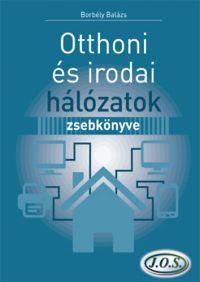 Borbély Balázs

Otthoni
és irodai
hálózatok
zsebkönyve

J.O.S.